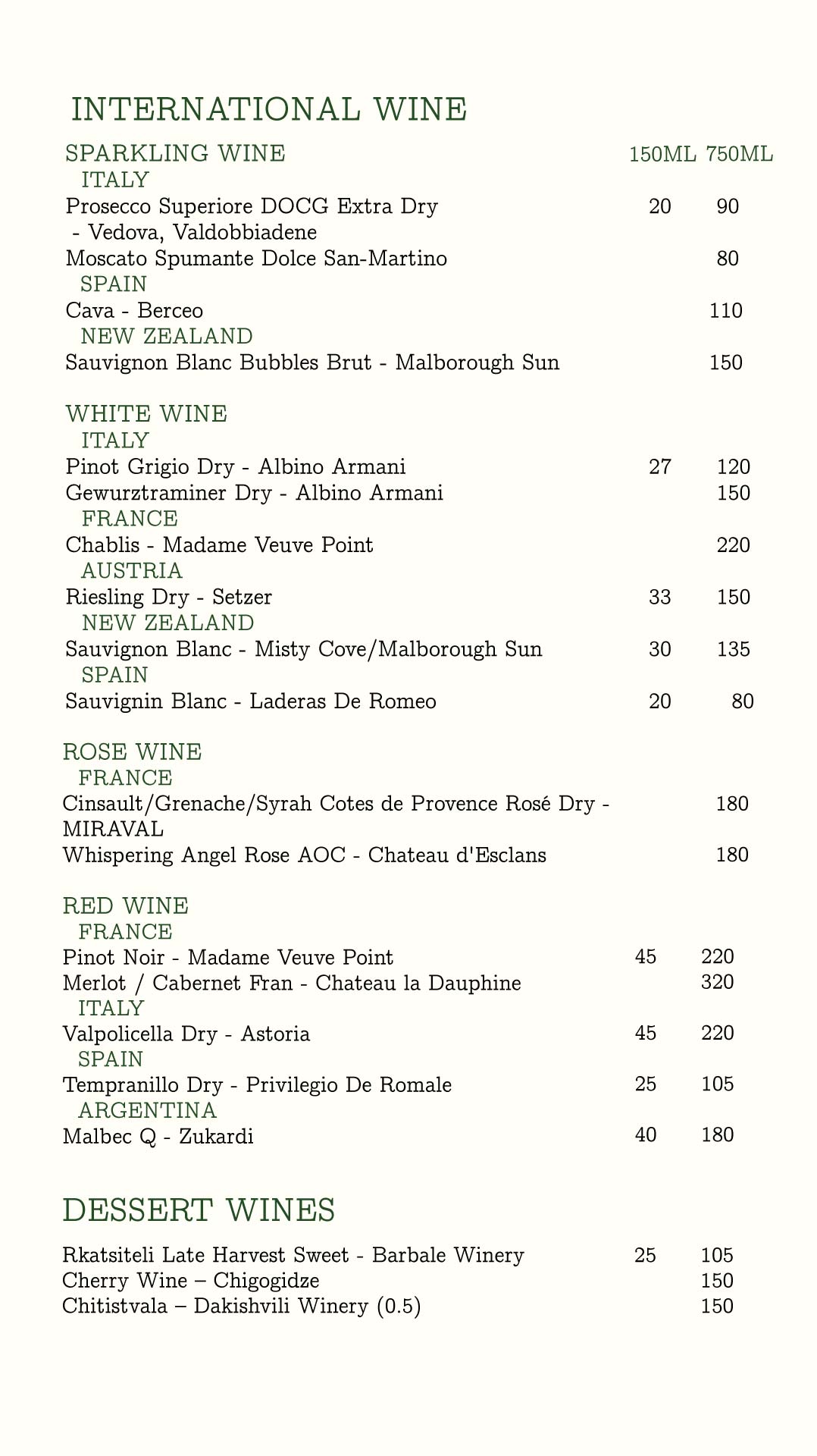 INTERNATIONAL WINE

SPARKLING WINE 150ML 750ML

ITALY

Prosecco Superiore DOCG Extra Dry - Vedova, Valdobbiadene 20 90

Moscato Spumante Dolce San-Martino 80

SPAIN

Cava - Berceo 110

NEW ZEALAND

Sauvignon Blanc Bubbles Brut - Malborough Sun 150

WHITE WINE

ITALY

Pinot Grigio Dry - Albino Armani 27 120

Gewurztraminer Dry - Albino Armani 150

FRANCE

Chablis - Madame Veuve Point 220

AUSTRIA

Riesling Dry - Setzer 33 150

NEW ZEALAND

Sauvignon Blanc - Misty Cove/Malborough Sun 30 135

SPAIN

Sauvignin Blanc - Laderas De Romeo 20 80

ROSE WINE

FRANCE

Cinsault/Grenache/Syrah Cotes de Provence Rosé Dry - MIRAVAL 180

Whispering Angel Rose AOC - Chateau d'Esclans 180

RED WINE

FRANCE

Pinot Noir - Madame Veuve Point 45 220

Merlot / Cabernet Fran - Chateau la Dauphine 320

ITALY

Valpolicella Dry - Astoria 45 220

SPAIN

Tempranillo Dry - Privilegio De Romale 25 105

ARGENTINA

Malbec Q - Zukardi 40 180

DESSERT WINES

Rkatsiteli Late Harvest Sweet - Barbale Winery 25 105

Cherry Wine – Chigogidze 150

Chitistvala – Dakishvili Winery (0.5) 150